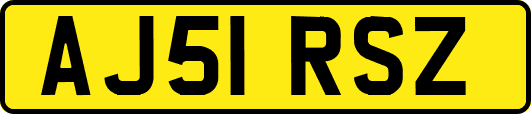 AJ51 RSZ